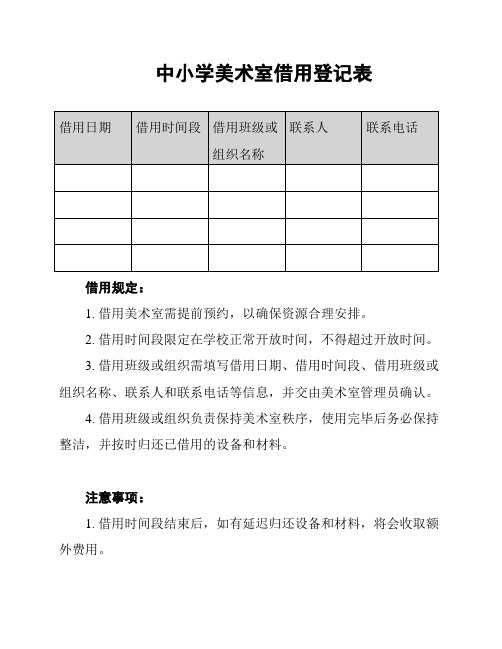 中小学美术室借用登记表

| 借用日期 | 借用时间段 | 借用班级或组织名称 | 联系人 | 联系电话 |
|---|---|---|---|---|
| | | | | |
| | | | | |
| | | | | |
| | | | | |

借用规定：

1. 借用美术室需提前预约，以确保资源合理安排。

2. 借用时间段限定在学校正常开放时间，不得超过开放时间。

3. 借用班级或组织需填写借用日期、借用时间段、借用班级或组织名称、联系人和联系电话等信息，并交由美术室管理员确认。

4. 借用班级或组织负责保持美术室秩序，使用完毕后务必保持整洁，并按时归还已借用的设备和材料。

注意事项：

1. 借用时间段结束后，如有延迟归还设备和材料，将会收取额外费用。